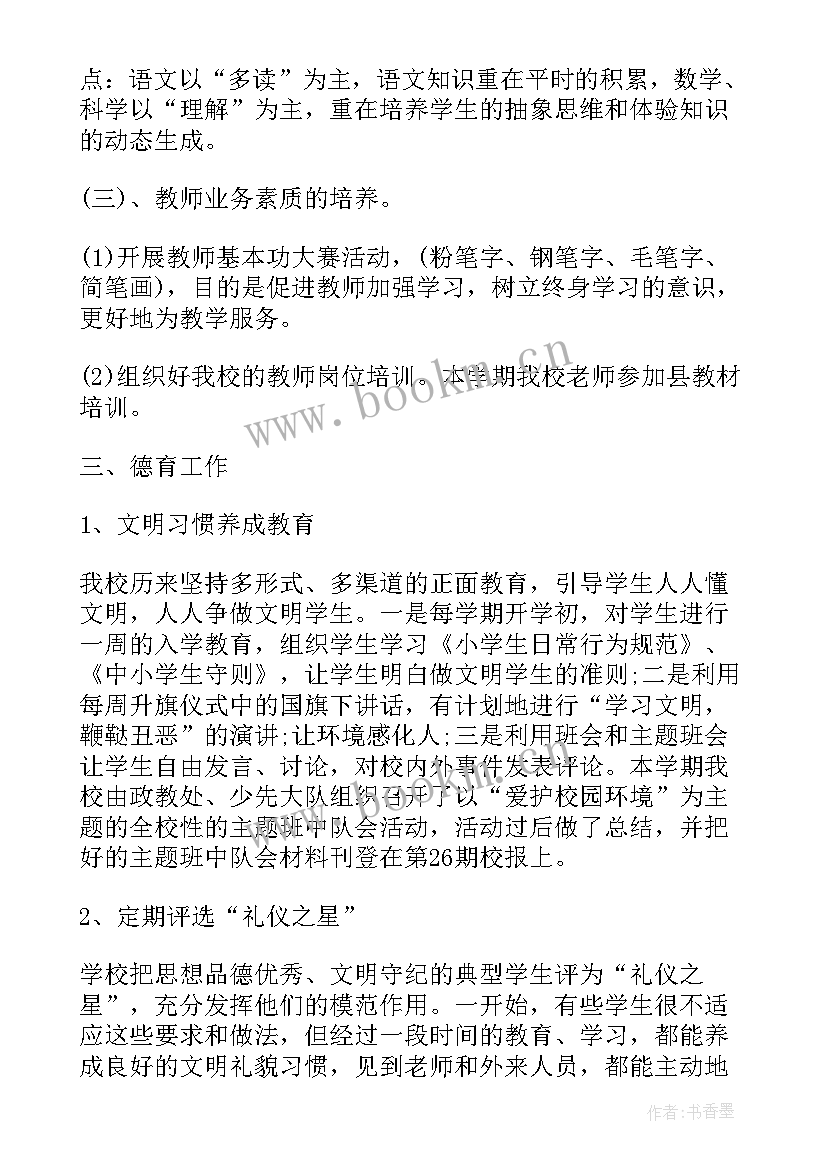 点：语文以“多读”为主，语文知识重在平时的积累，数学、科学以“理解”为主，重在培养学生的抽象思维和体验知识的动态生成。

(三)、教师业务素质的培养。

(1)开展教师基本功大赛活动，(粉笔字、钢笔字、毛笔字、简笔画)，目的是促进教师加强学习，树立终身学习的意识，更好地为教学服务。

(2)组织好我校的教师岗位培训。本学期我校老师参加县教材培训。

三、德育工作

1、文明习惯养成教育

我校历来坚持多形式、多渠道的正面教育，引导学生人人懂文明，人人争做文明学生。一是每学期开学初，对学生进行一周的入学教育，组织学生学习《小学生日常行为规范》、《中小学生守则》，让学生明白做文明学生的准则;二是利用每周升旗仪式中的国旗下讲话，有计划地进行“学习文明，鞭鞑丑恶”的演讲;让环境感化人;三是利用班会和主题班会让学生自由发言、讨论，对校内外事件发表评论。本学期我校由政教处、少先大队组织召开了以“爱护校园环境”为主题的全校性的主题班中队会活动，活动过后做了总结，并把好的主题班中队会材料刊登在第26期校报上。

2、定期评选“礼仪之星”

学校把思想品德优秀、文明守纪的典型学生评为“礼仪之星”，充分发挥他们的模范作用。一开始，有些学生很不适应这些要求和做法，但经过一段时间的教育、学习，都能养成良好的文明礼貌习惯，见到老师和外来人员，都能主动地

www.bookm.cn

作者：书香墨